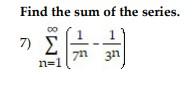 Find the sum of the series.

7) $\sum_{n=1}^{\infty} \left( \frac{1}{7^n} - \frac{1}{3^n} \right)$